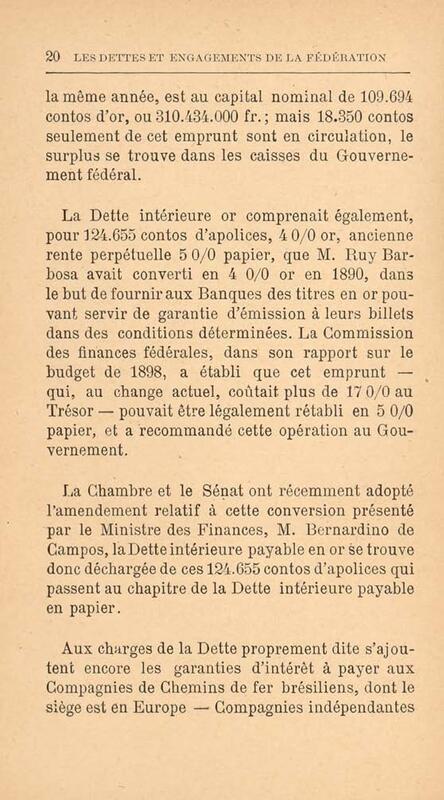 20 LES DETTES ET ENGAGEMENTS DE LA FÉDÉRATION

la même année, est au capital nominal de 109.694 contos d'or, ou 310.434.000 fr.; mais 18.350 contos seulement de cet emprunt sont en circulation, le surplus se trouve dans les caisses du Gouvernement fédéral.

La Dette intérieure or comprenait également, pour 124.655 contos d'apolices, 4 0/0 or, ancienne rente perpétuelle 5 0/0 papier, que M. Ruy Barbosa avait converti en 4 0/0 or en 1890, dans le but de fournir aux Banques des titres en or pouvant servir de garantie d'émission à leurs billets dans des conditions déterminées. La Commission des finances fédérales, dans son rapport sur le budget de 1898, a établi que cet emprunt — qui, au change actuel, coûtait plus de 17 0/0 au Trésor — pouvait être légalement rétabli en 5 0/0 papier, et a recommandé cette opération au Gouvernement.

La Chambre et le Sénat ont récemment adopté l'amendement relatif à cette conversion présenté par le Ministre des Finances, M. Bernardino de Campos, la Dette intérieure payable en or se trouve donc déchargée de ces 124.655 contos d'apolices qui passent au chapitre de la Dette intérieure payable en papier.

Aux charges de la Dette proprement dite s'ajoutent encore les garanties d'intérêt à payer aux Compagnies de Chemins de fer brésiliens, dont le siège est en Europe — Compagnies indépendantes